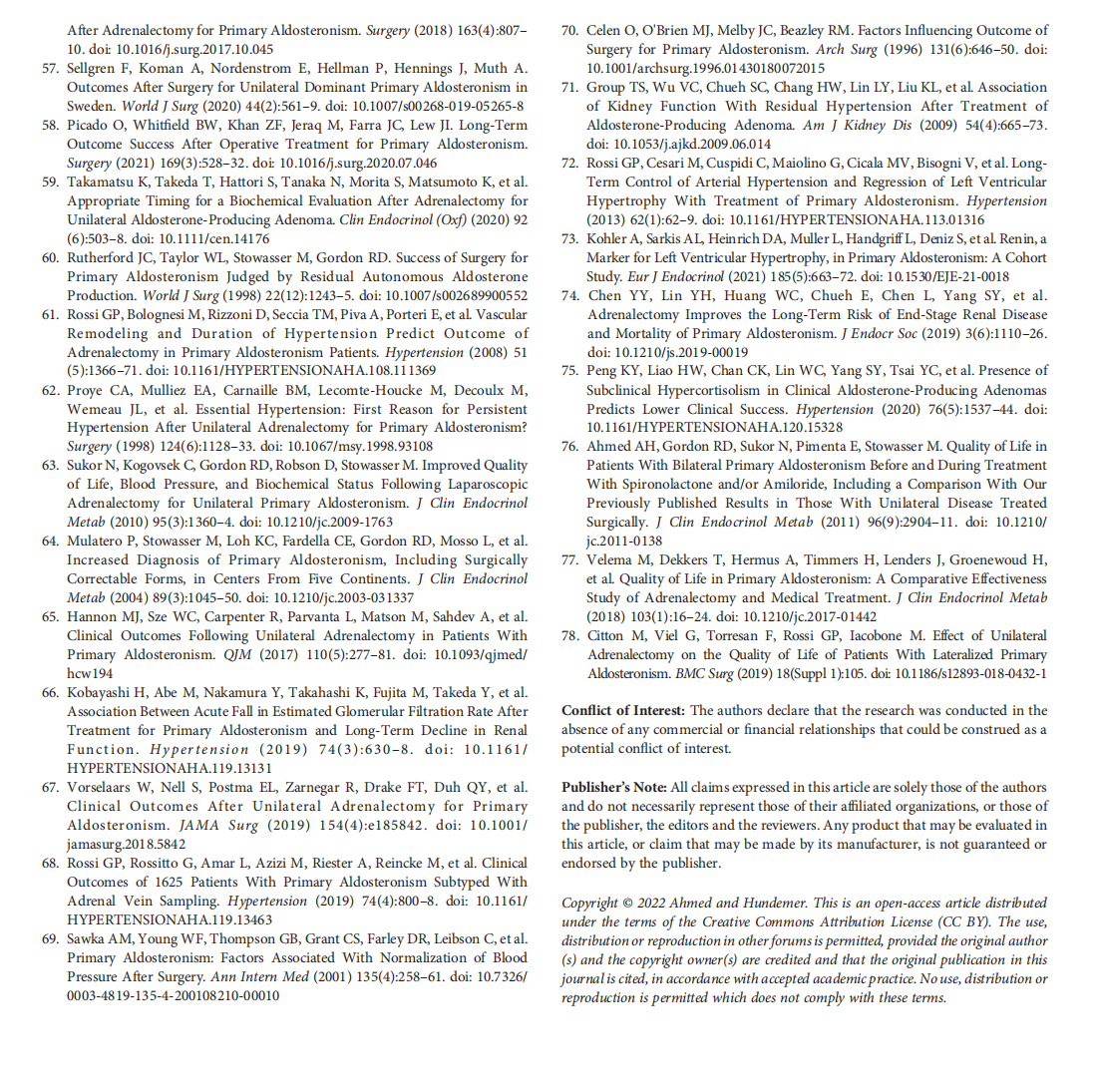 After Adrenalectomy for Primary Aldosteronism. Surgery (2018) 163(4):807–10. doi: 10.1016/j.surg.2017.10.045

57. Sellgren F, Koman A, Nordenstrom E, Hellman P, Hennings J, Muth A. Outcomes After Surgery for Unilateral Dominant Primary Aldosteronism in Sweden. World J Surg (2020) 44(2):561–9. doi: 10.1007/s00268-019-05265-8

58. Picado O, Whitfield BW, Khan ZF, Jeraq M, Farra JC, Lew JI. Long-Term Outcome Success After Operative Treatment for Primary Aldosteronism. Surgery (2021) 169(3):528–32. doi: 10.1016/j.surg.2020.07.046

59. Takamatsu K, Takeda T, Hattori S, Tanaka N, Morita S, Matsumoto K, et al. Appropriate Timing for a Biochemical Evaluation After Adrenalectomy for Unilateral Aldosterone-Producing Adenoma. Clin Endocrinol (Oxf) (2020) 92 (6):503–8. doi: 10.1111/cen.14176

60. Rutherford JC, Taylor WL, Stowasser M, Gordon RD. Success of Surgery for Primary Aldosteronism Judged by Residual Autonomous Aldosterone Production. World J Surg (1998) 22(12):1243–5. doi: 10.1007/s002689900552

61. Rossi GP, Bolognesi M, Rizzoni D, Seccia TM, Piva A, Porteri E, et al. Vascular Remodeling and Duration of Hypertension Predict Outcome of Adrenalectomy in Primary Aldosteronism Patients. Hypertension (2008) 51 (5):1366–71. doi: 10.1161/HYPERTENSIONAHA.108.111369

62. Proye CA, Mulliez EA, Carnaille BM, Lecomte-Houcke M, Decoulx M, Wemeau JL, et al. Essential Hypertension: First Reason for Persistent Hypertension After Unilateral Adrenalectomy for Primary Aldosteronism? Surgery (1998) 124(6):1128–33. doi: 10.1067/msy.1998.93108

63. Sukor N, Kogovsek C, Gordon RD, Robson D, Stowasser M. Improved Quality of Life, Blood Pressure, and Biochemical Status Following Laparoscopic Adrenalectomy for Unilateral Primary Aldosteronism. J Clin Endocrinol Metab (2010) 95(3):1360–4. doi: 10.1210/jc.2009-1763

64. Mulatero P, Stowasser M, Loh KC, Fardella CE, Gordon RD, Mosso L, et al. Increased Diagnosis of Primary Aldosteronism, Including Surgically Correctable Forms, in Centers From Five Continents. J Clin Endocrinol Metab (2004) 89(3):1045–50. doi: 10.1210/jc.2003-031337

65. Hannon MJ, Sze WC, Carpenter R, Parvanta L, Matson M, Sahdev A, et al. Clinical Outcomes Following Unilateral Adrenalectomy in Patients With Primary Aldosteronism. QJM (2017) 110(5):277–81. doi: 10.1093/qjmed/hcw194

66. Kobayashi H, Abe M, Nakamura Y, Takahashi K, Fujita M, Takeda Y, et al. Association Between Acute Fall in Estimated Glomerular Filtration Rate After Treatment for Primary Aldosteronism and Long-Term Decline in Renal Function. Hypertension (2019) 74(3):630–8. doi: 10.1161/HYPERTENSIONAHA.119.13131

67. Vorselaars W, Nell S, Postma EL, Zarnegar R, Drake FT, Duh QY, et al. Clinical Outcomes After Unilateral Adrenalectomy for Primary Aldosteronism. JAMA Surg (2019) 154(4):e185842. doi: 10.1001/jamasurg.2018.5842

68. Rossi GP, Rossitto G, Amar L, Azizi M, Riester A, Reincke M, et al. Clinical Outcomes of 1625 Patients With Primary Aldosteronism Subtyped With Adrenal Vein Sampling. Hypertension (2019) 74(4):800–8. doi: 10.1161/HYPERTENSIONAHA.119.13463

69. Sawka AM, Young WF, Thompson GB, Grant CS, Farley DR, Leibson C, et al. Primary Aldosteronism: Factors Associated With Normalization of Blood Pressure After Surgery. Ann Intern Med (2001) 135(4):258–61. doi: 10.7326/0003-4819-135-4-200108210-00010

70. Celen O, O'Brien MJ, Melby JC, Beazley RM. Factors Influencing Outcome of Surgery for Primary Aldosteronism. Arch Surg (1996) 131(6):646–50. doi: 10.1001/archsurg.1996.01430180072015

71. Group TS, Wu VC, Chueh SC, Chang HW, Lin LY, Liu KL, et al. Association of Kidney Function With Residual Hypertension After Treatment of Aldosterone-Producing Adenoma. Am J Kidney Dis (2009) 54(4):665–73. doi: 10.1053/j.ajkd.2009.06.014

72. Rossi GP, Cesari M, Cuspidi C, Maiolino G, Cicala MV, Bisogni V, et al. Long-Term Control of Arterial Hypertension and Regression of Left Ventricular Hypertrophy With Treatment of Primary Aldosteronism. Hypertension (2013) 62(1):62–9. doi: 10.1161/HYPERTENSIONAHA.113.01316

73. Kohler A, Sarkis AL, Heinrich DA, Muller L, Handgriff L, Deniz S, et al. Renin, a Marker for Left Ventricular Hypertrophy, in Primary Aldosteronism: A Cohort Study. Eur J Endocrinol (2021) 185(5):663–72. doi: 10.1530/EJE-21-0018

74. Chen YY, Lin YH, Huang WC, Chueh E, Chen L, Yang SY, et al. Adrenalectomy Improves the Long-Term Risk of End-Stage Renal Disease and Mortality of Primary Aldosteronism. J Endocr Soc (2019) 3(6):1110–26. doi: 10.1210/js.2019-00019

75. Peng KY, Liao HW, Chan CK, Lin WC, Yang SY, Tsai YC, et al. Presence of Subclinical Hypercortisolism in Clinical Aldosterone-Producing Adenomas Predicts Lower Clinical Success. Hypertension (2020) 76(5):1537–44. doi: 10.1161/HYPERTENSIONAHA.120.15328

76. Ahmed AH, Gordon RD, Sukor N, Pimenta E, Stowasser M. Quality of Life in Patients With Bilateral Primary Aldosteronism Before and During Treatment With Spironolactone and/or Amiloride, Including a Comparison With Our Previously Published Results in Those With Unilateral Disease Treated Surgically. J Clin Endocrinol Metab (2011) 96(9):2904–11. doi: 10.1210/jc.2011-0138

77. Velema M, Dekkers T, Hermus A, Timmers H, Lenders J, Groenewoud H, et al. Quality of Life in Primary Aldosteronism: A Comparative Effectiveness Study of Adrenalectomy and Medical Treatment. J Clin Endocrinol Metab (2018) 103(1):16–24. doi: 10.1210/jc.2017-01442

78. Citton M, Viel G, Torresan F, Rossi GP, Iacobone M. Effect of Unilateral Adrenalectomy on the Quality of Life of Patients With Lateralized Primary Aldosteronism. BMC Surg (2019) 18(Suppl 1):105. doi: 10.1186/s12893-018-0432-1

Conflict of Interest: The authors declare that the research was conducted in the absence of any commercial or financial relationships that could be construed as a potential conflict of interest.

Publisher's Note: All claims expressed in this article are solely those of the authors and do not necessarily represent those of their affiliated organizations, or those of the publisher, the editors and the reviewers. Any product that may be evaluated in this article, or claim that may be made by its manufacturer, is not guaranteed or endorsed by the publisher.

Copyright © 2022 Ahmed and Hundemer. This is an open-access article distributed under the terms of the Creative Commons Attribution License (CC BY). The use, distribution or reproduction in other forums is permitted, provided the original author (s) and the copyright owner(s) are credited and that the original publication in this journal is cited, in accordance with accepted academic practice. No use, distribution or reproduction is permitted which does not comply with these terms.